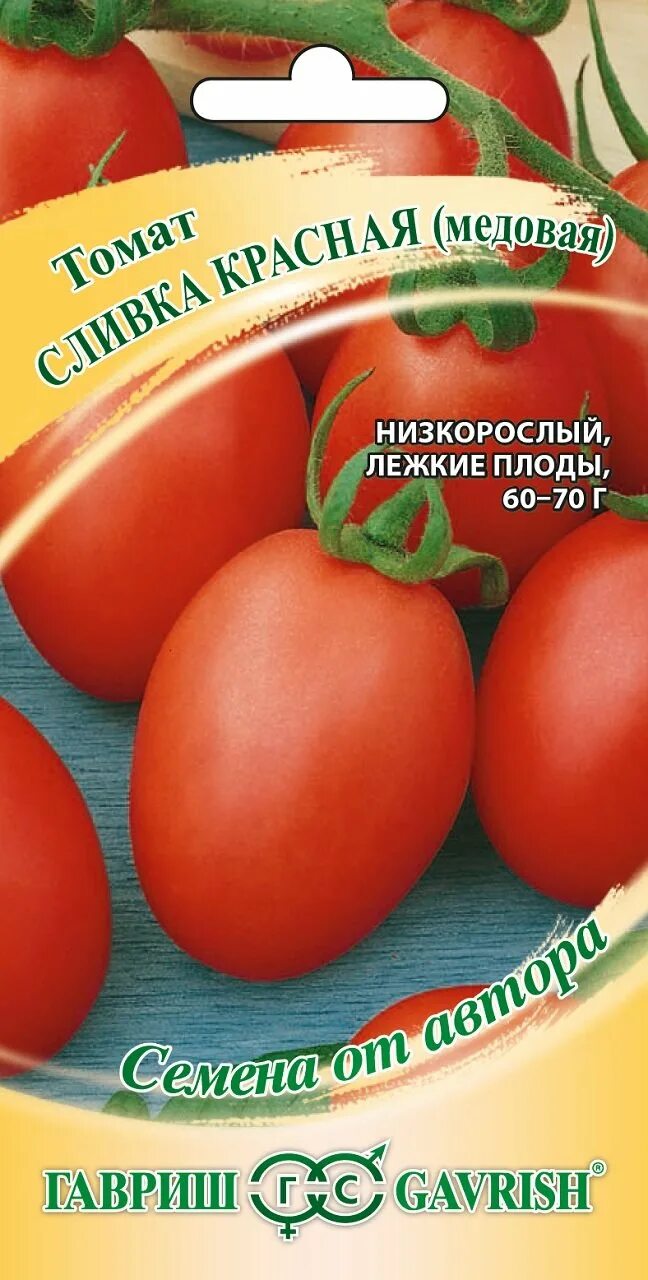 Томат
СЛИВКА КРАСНАЯ (медовая)

НИЗКОРОСЛЫЙ, ЛЕЖКИЕ ПЛОДЫ, 60–70 Г

Семена от автора

ГАВРИШ ГС GAVRISH®